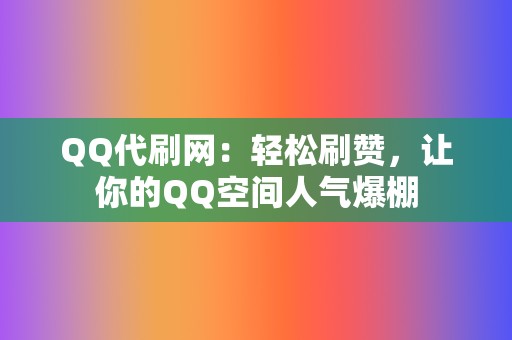 QQ代刷网：轻松刷赞，让你的QQ空间人气爆棚